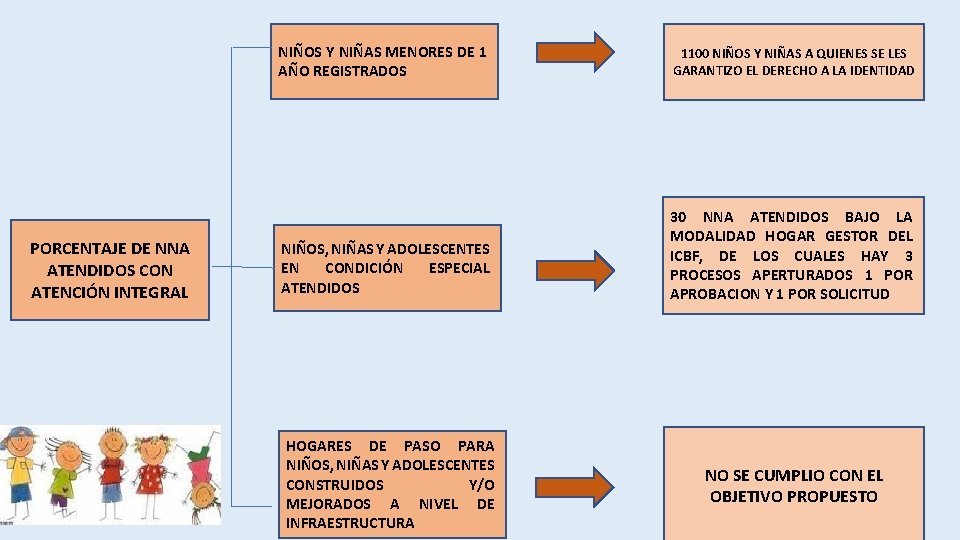 PORCENTAJE DE NNA ATENDIDOS CON ATENCIÓN INTEGRAL

NIÑOS Y NIÑAS MENORES DE 1 AÑO REGISTRADOS

1100 NIÑOS Y NIÑAS A QUIENES SE LES GARANTIZO EL DERECHO A LA IDENTIDAD

NIÑOS, NIÑAS Y ADOLESCENTES EN CONDICIÓN ESPECIAL ATENDIDOS

30 NNA ATENDIDOS BAJO LA MODALIDAD HOGAR GESTOR DEL ICBF, DE LOS CUALES HAY 3 PROCESOS APERTURADOS 1 POR APROBACION Y 1 POR SOLICITUD

HOGARES DE PASO PARA NIÑOS, NIÑAS Y ADOLESCENTES CONSTRUIDOS Y/O MEJORADOS A NIVEL DE INFRAESTRUCTURA

NO SE CUMPLIO CON EL OBJETIVO PROPUESTO